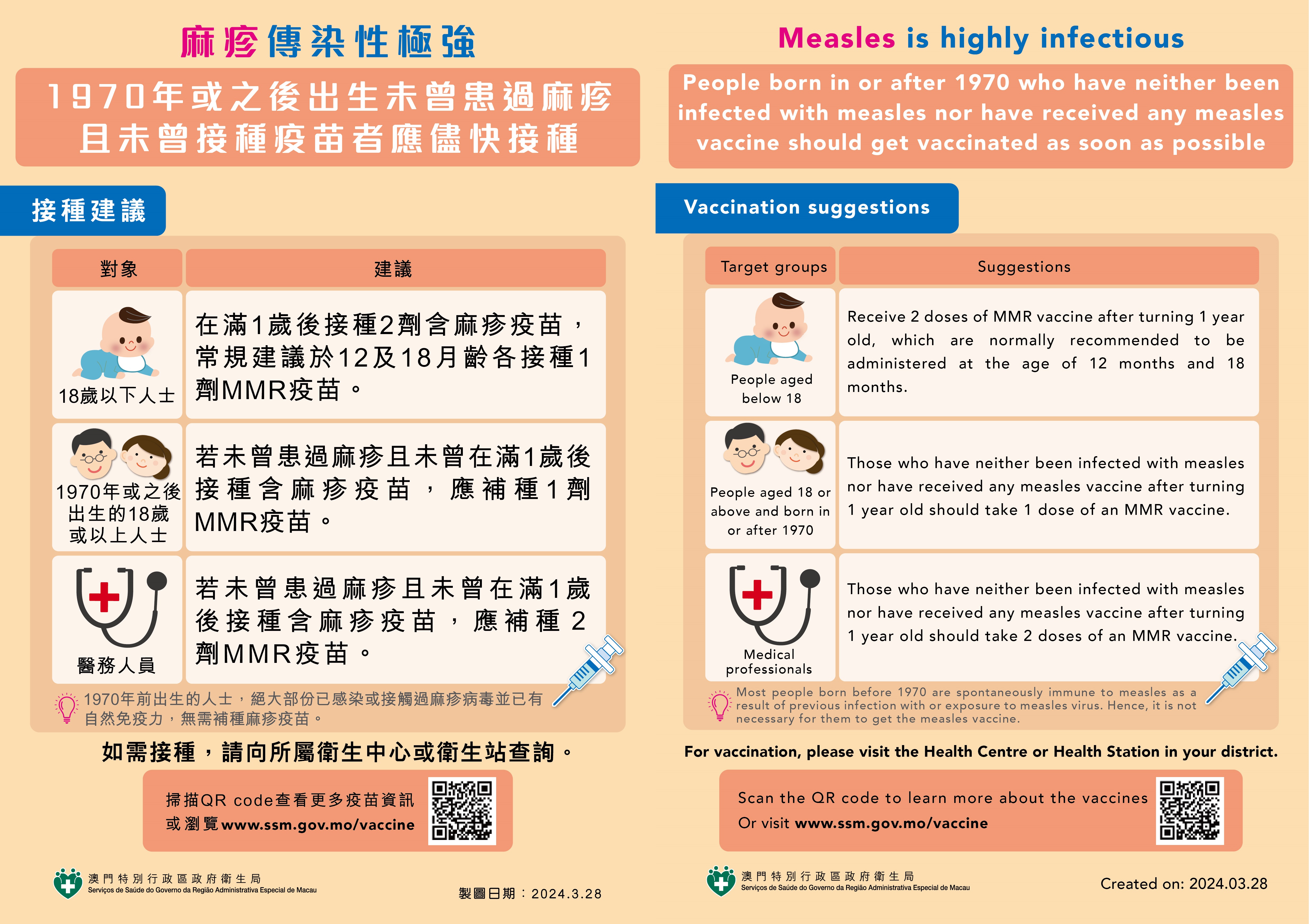 麻疹傳染性極強

1970年或之後出生未曾患過麻疹且未曾接種疫苗者應儘快接種

接種建議

| 對象 | 建議 |
|---|---|
| 18歲以下人士 | 在滿1歲後接種2劑含麻疹疫苗，常規建議於12及18月齡各接種1劑MMR疫苗。 |
| 1970年或之後出生的18歲或以上人士 | 若未曾患過麻疹且未曾在滿1歲後接種含麻疹疫苗，應補種1劑MMR疫苗。 |
| 醫務人員 | 若未曾患過麻疹且未曾在滿1歲後接種含麻疹疫苗，應補種2劑MMR疫苗。 |

1970年前出生的人士，絕大部份已感染或接觸過麻疹病毒並已有自然免疫力，無需補種麻疹疫苗。

如需接種，請向所屬衛生中心或衛生站查詢。

掃描QR code查看更多疫苗資訊
或瀏覽www.ssm.gov.mo/vaccine

澳門特別行政區政府衛生局
Serviços de Saúde do Governo da Região Administrativa Especial de Macau

製圖日期：2024.3.28

Measles is highly infectious

People born in or after 1970 who have neither been infected with measles nor have received any measles vaccine should get vaccinated as soon as possible

Vaccination suggestions

| Target groups | Suggestions |
|---|---|
| People aged below 18 | Receive 2 doses of MMR vaccine after turning 1 year old, which are normally recommended to be administered at the age of 12 months and 18 months. |
| People aged 18 or above and born in or after 1970 | Those who have neither been infected with measles nor have received any measles vaccine after turning 1 year old should take 1 dose of an MMR vaccine. |
| Medical professionals | Those who have neither been infected with measles nor have received any measles vaccine after turning 1 year old should take 2 doses of an MMR vaccine. |

Most people born before 1970 are spontaneously immune to measles as a result of previous infection with or exposure to measles virus. Hence, it is not necessary for them to get the measles vaccine.

For vaccination, please visit the Health Centre or Health Station in your district.

Scan the QR code to learn more about the vaccines
Or visit www.ssm.gov.mo/vaccine

澳門特別行政區政府衛生局
Serviços de Saúde do Governo da Região Administrativa Especial de Macau

Created on: 2024.03.28